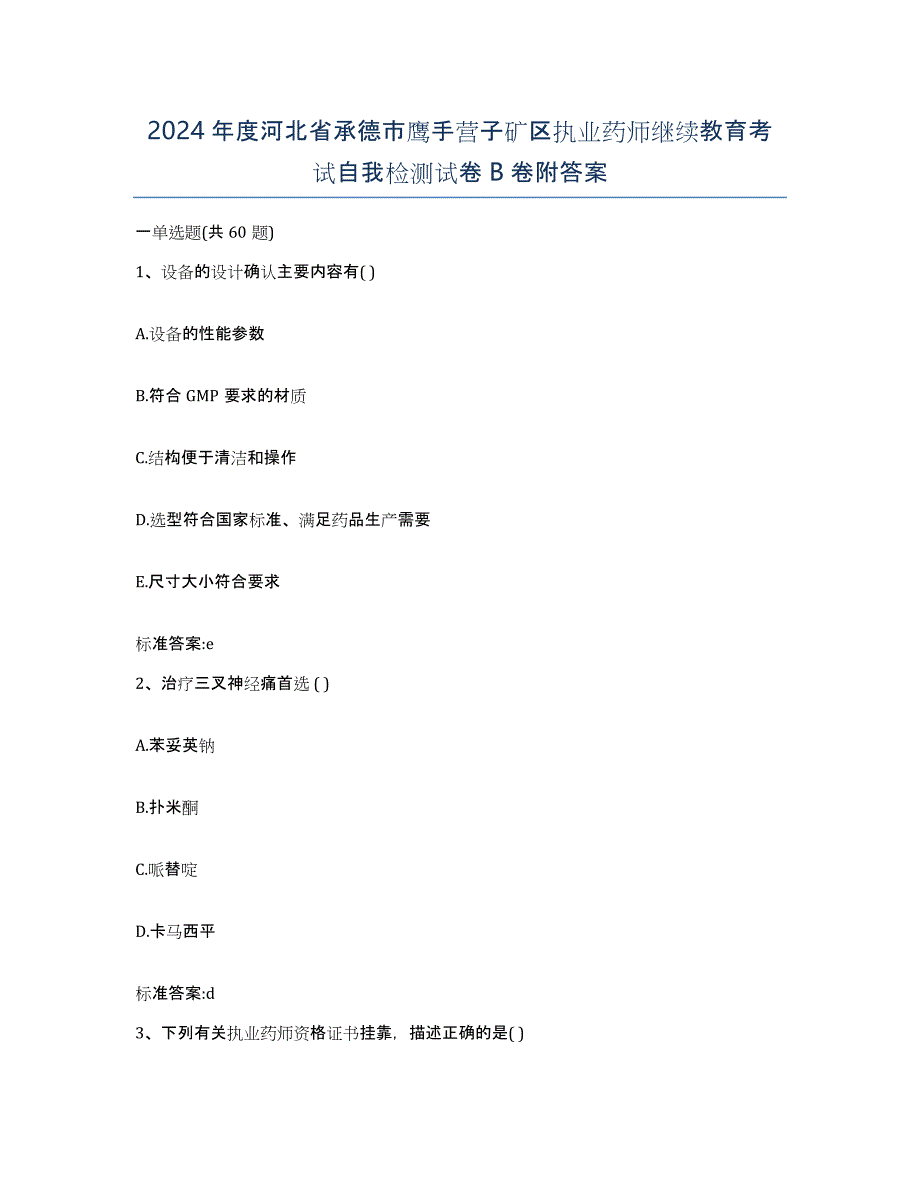 2024年度河北省承德市鹰手营子矿区执业药师继续教育考试自我检测试卷B卷附答案

一单选题(共60题)

1、设备的设计确认主要内容有( )

A.设备的性能参数

B.符合GMP要求的材质

C.结构便于清洁和操作

D.选型符合国家标准、满足药品生产需要

E.尺寸大小符合要求

标准答案:e

2、治疗三叉神经痛首选 ( )

A.苯妥英钠

B.扑米酮

C.哌替啶

D.卡马西平

标准答案:d

3、下列有关执业药师资格证书挂靠，描述正确的是( )